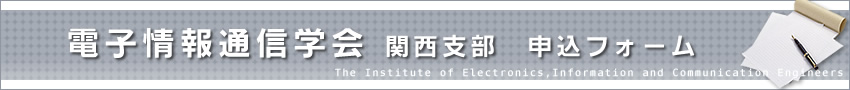 電子情報通信学会 関西支部 申込フォーム

The Institute of Electronics,Information and Communication Engineers